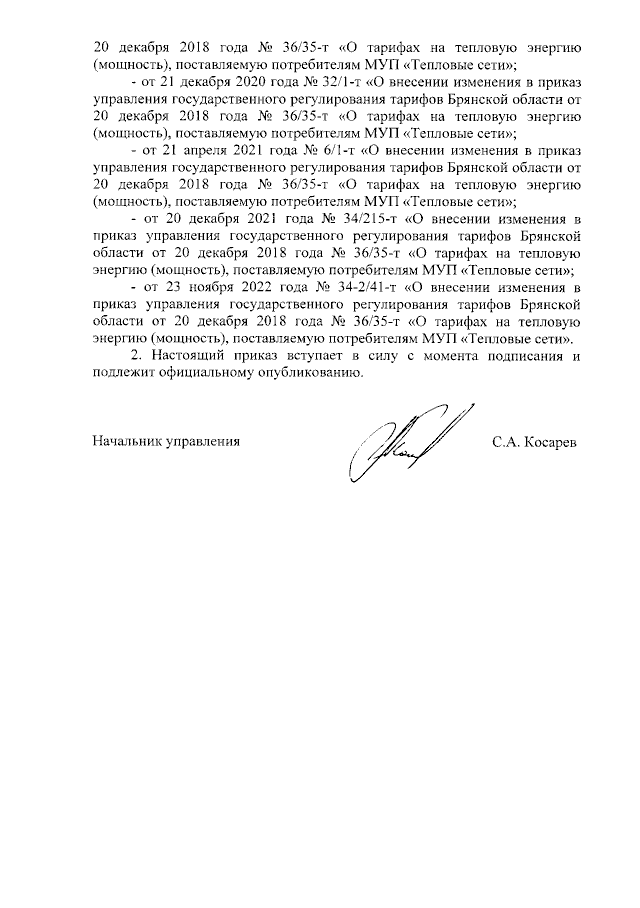 20 декабря 2018 года № 36/35-т «О тарифах на тепловую энергию (мощность), поставляемую потребителям МУП «Тепловые сети»;

- от 21 декабря 2020 года № 32/1-т «О внесении изменения в приказ управления государственного регулирования тарифов Брянской области от 20 декабря 2018 года № 36/35-т «О тарифах на тепловую энергию (мощность), поставляемую потребителям МУП «Тепловые сети»;

- от 21 апреля 2021 года № 6/1-т «О внесении изменения в приказ управления государственного регулирования тарифов Брянской области от 20 декабря 2018 года № 36/35-т «О тарифах на тепловую энергию (мощность), поставляемую потребителям МУП «Тепловые сети»;

- от 20 декабря 2021 года № 34/215-т «О внесении изменения в приказ управления государственного регулирования тарифов Брянской области от 20 декабря 2018 года № 36/35-т «О тарифах на тепловую энергию (мощность), поставляемую потребителям МУП «Тепловые сети»;

- от 23 ноября 2022 года № 34-2/41-т «О внесении изменения в приказ управления государственного регулирования тарифов Брянской области от 20 декабря 2018 года № 36/35-т «О тарифах на тепловую энергию (мощность), поставляемую потребителям МУП «Тепловые сети».

2. Настоящий приказ вступает в силу с момента подписания и подлежит официальному опубликованию.

Начальник управления

С.А. Косарев